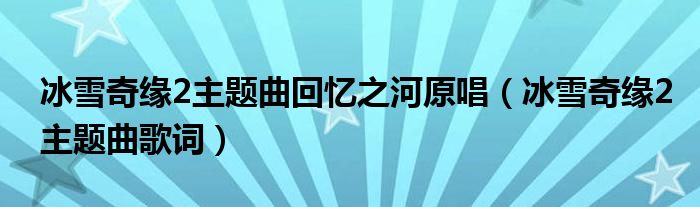 冰雪奇缘2主题曲回忆之河原唱（冰雪奇缘2主题曲歌词）